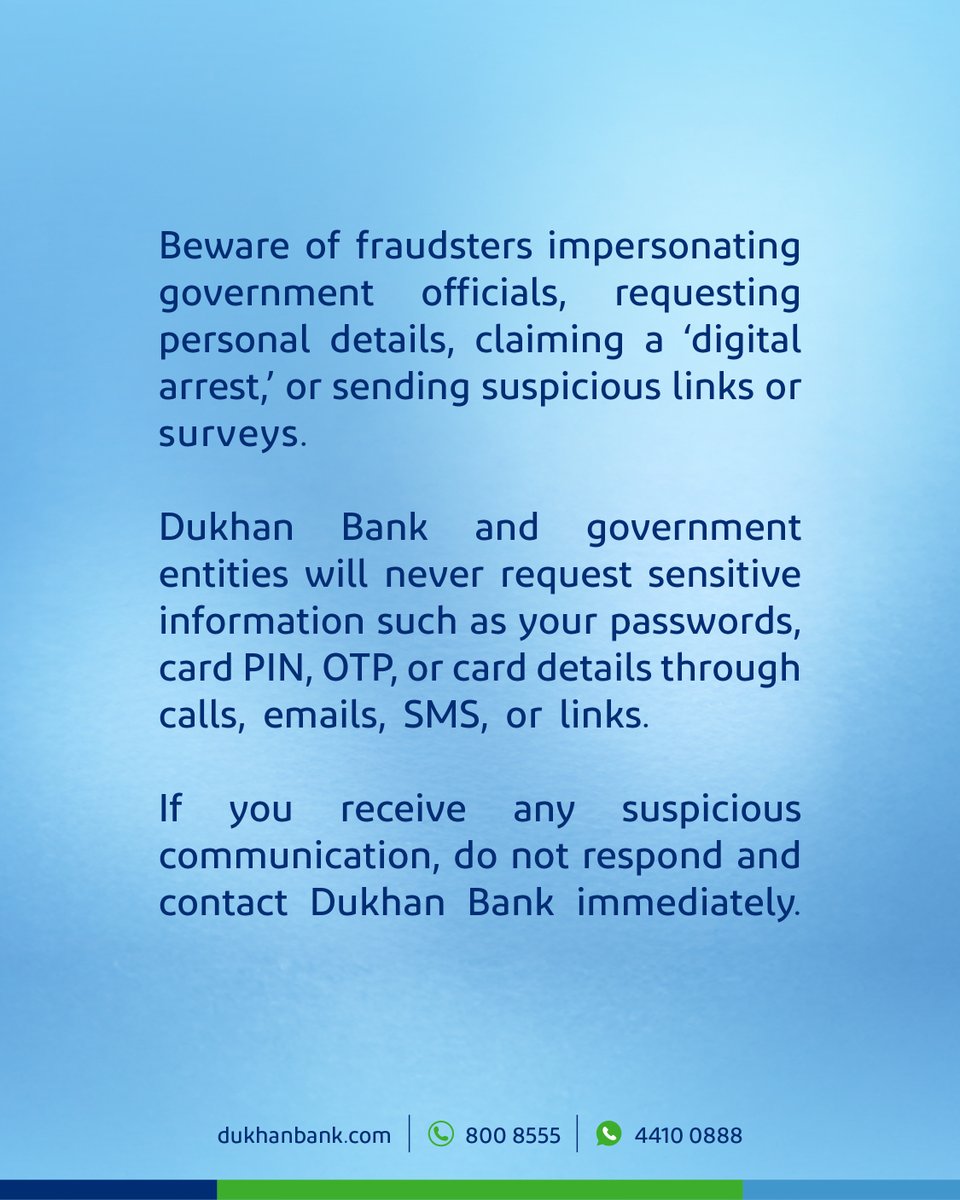 Beware of fraudsters impersonating government officials, requesting personal details, claiming a ‘digital arrest,’ or sending suspicious links or surveys.

Dukhan Bank and government entities will never request sensitive information such as your passwords, card PIN, OTP, or card details through calls, emails, SMS, or links.

If you receive any suspicious communication, do not respond and contact Dukhan Bank immediately.

dukhanbank.com | 800 8555 | 4410 0888